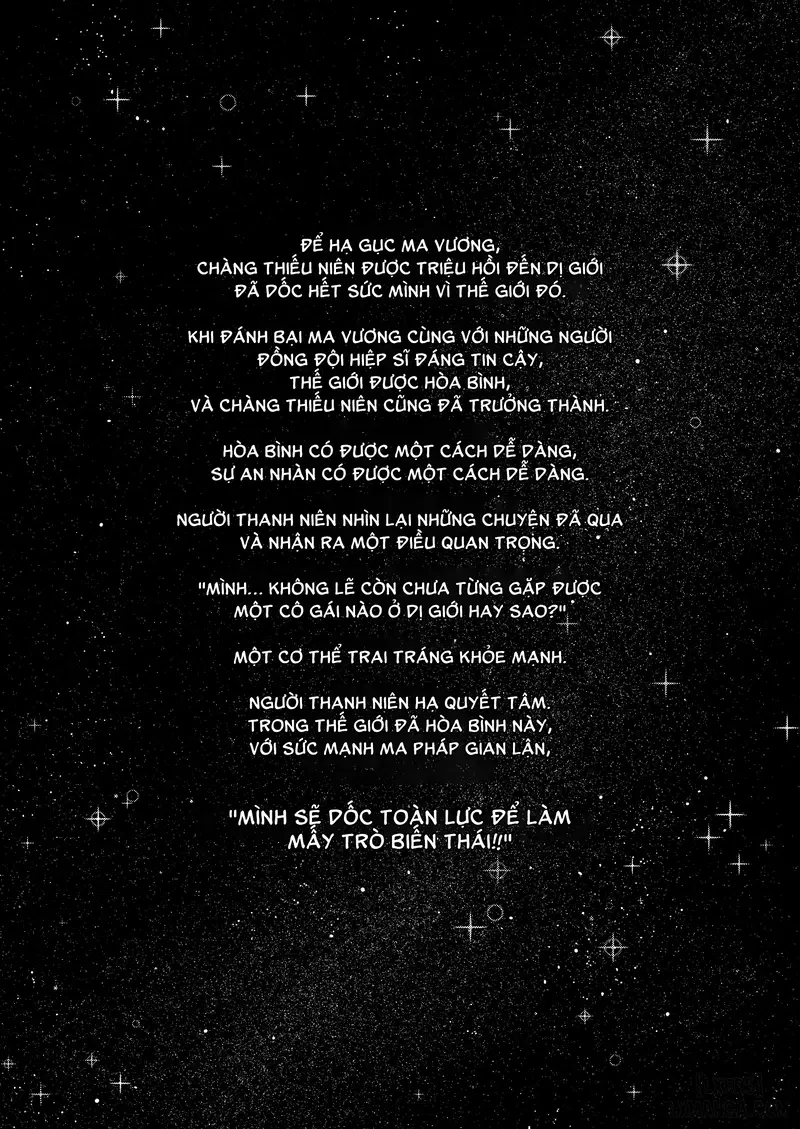 ĐỂ HẠ GỤC MA VƯƠNG,
CHÀNG THIẾU NIÊN ĐƯỢC TRIỆU HỒI ĐẾN DỊ GIỚI
ĐÃ DỐC HẾT SỨC MÌNH VÌ THẾ GIỚI ĐÓ.

KHI ĐÁNH BẠI MA VƯƠNG CÙNG VỚI NHỮNG NGƯỜI
ĐỒNG ĐỘI HIỆP SĨ ĐÁNG TIN CẬY,
THẾ GIỚI ĐƯỢC HÒA BÌNH,
VÀ CHÀNG THIẾU NIÊN CŨNG ĐÃ TRƯỞNG THÀNH.

HÒA BÌNH CÓ ĐƯỢC MỘT CÁCH DỄ DÀNG,
SỰ AN NHÀN CÓ ĐƯỢC MỘT CÁCH DỄ DÀNG.

NGƯỜI THANH NIÊN NHÌN LẠI NHỮNG CHUYỆN ĐÃ QUA
VÀ NHẬN RA MỘT ĐIỀU QUAN TRỌNG.

"MÌNH... KHÔNG LẼ CÒN CHƯA TỪNG GẶP ĐƯỢC
MỘT CÔ GÁI NÀO Ở DỊ GIỚI HAY SAO?"

MỘT CƠ THỂ TRAI TRÁNG KHỎE MẠNH.

NGƯỜI THANH NIÊN HẠ QUYẾT TÂM.
TRONG THẾ GIỚI ĐÃ HÒA BÌNH NÀY,
VỚI SỨC MẠNH MA PHÁP GIAN LẬN,

"MÌNH SẼ DỐC TOÀN LỰC ĐỂ LÀM
MẤY TRÒ BIẾN THÁI!!"